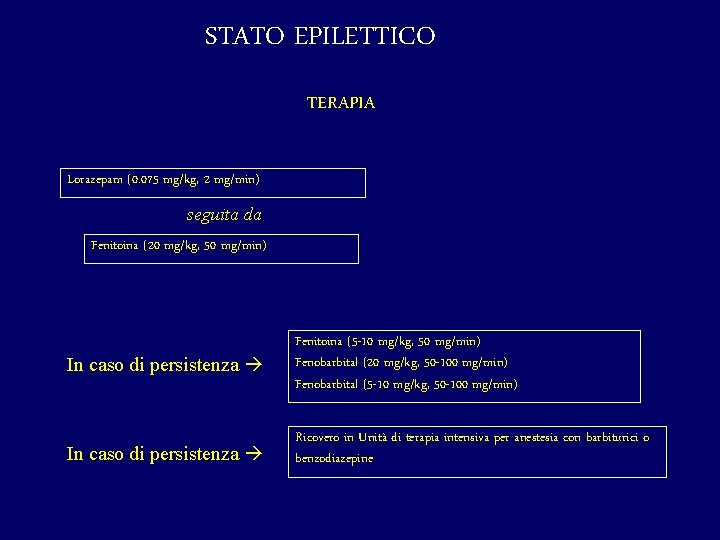 STATO EPILETTICO

TERAPIA

Lorazepam (0.075 mg/kg, 2 mg/min)

seguita da

Fenitoina (20 mg/kg, 50 mg/min)

In caso di persistenza →

Fenitoina (5-10 mg/kg, 50 mg/min)
Fenobarbital (20 mg/kg, 50-100 mg/min)
Fenobarbital (5-10 mg/kg, 50-100 mg/min)

In caso di persistenza →

Ricovero in Unità di terapia intensiva per anestesia con barbiturici o benzodiazepine